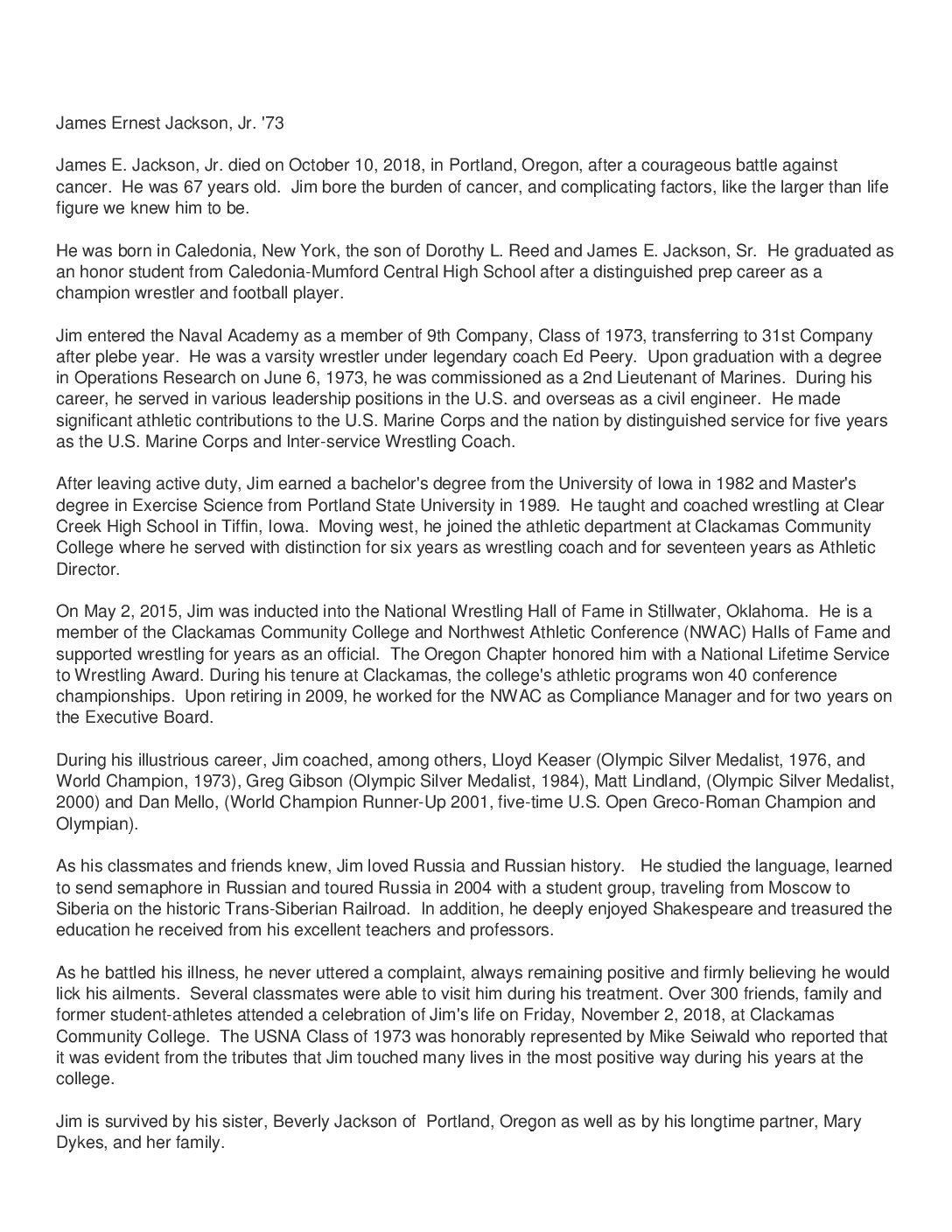 James Ernest Jackson, Jr. '73

James E. Jackson, Jr. died on October 10, 2018, in Portland, Oregon, after a courageous battle against cancer. He was 67 years old. Jim bore the burden of cancer, and complicating factors, like the larger than life figure we knew him to be.

He was born in Caledonia, New York, the son of Dorothy L. Reed and James E. Jackson, Sr. He graduated as an honor student from Caledonia-Mumford Central High School after a distinguished prep career as a champion wrestler and football player.

Jim entered the Naval Academy as a member of 9th Company, Class of 1973, transferring to 31st Company after plebe year. He was a varsity wrestler under legendary coach Ed Peery. Upon graduation with a degree in Operations Research on June 6, 1973, he was commissioned as a 2nd Lieutenant of Marines. During his career, he served in various leadership positions in the U.S. and overseas as a civil engineer. He made significant athletic contributions to the U.S. Marine Corps and the nation by distinguished service for five years as the U.S. Marine Corps and Inter-service Wrestling Coach.

After leaving active duty, Jim earned a bachelor's degree from the University of Iowa in 1982 and Master's degree in Exercise Science from Portland State University in 1989. He taught and coached wrestling at Clear Creek High School in Tiffin, Iowa. Moving west, he joined the athletic department at Clackamas Community College where he served with distinction for six years as wrestling coach and for seventeen years as Athletic Director.

On May 2, 2015, Jim was inducted into the National Wrestling Hall of Fame in Stillwater, Oklahoma. He is a member of the Clackamas Community College and Northwest Athletic Conference (NWAC) Halls of Fame and supported wrestling for years as an official. The Oregon Chapter honored him with a National Lifetime Service to Wrestling Award. During his tenure at Clackamas, the college's athletic programs won 40 conference championships. Upon retiring in 2009, he worked for the NWAC as Compliance Manager and for two years on the Executive Board.

During his illustrious career, Jim coached, among others, Lloyd Keaser (Olympic Silver Medalist, 1976, and World Champion, 1973), Greg Gibson (Olympic Silver Medalist, 1984), Matt Lindland, (Olympic Silver Medalist, 2000) and Dan Mello, (World Champion Runner-Up 2001, five-time U.S. Open Greco-Roman Champion and Olympian).

As his classmates and friends knew, Jim loved Russia and Russian history. He studied the language, learned to send semaphore in Russian and toured Russia in 2004 with a student group, traveling from Moscow to Siberia on the historic Trans-Siberian Railroad. In addition, he deeply enjoyed Shakespeare and treasured the education he received from his excellent teachers and professors.

As he battled his illness, he never uttered a complaint, always remaining positive and firmly believing he would lick his ailments. Several classmates were able to visit him during his treatment. Over 300 friends, family and former student-athletes attended a celebration of Jim's life on Friday, November 2, 2018, at Clackamas Community College. The USNA Class of 1973 was honorably represented by Mike Seiwald who reported that it was evident from the tributes that Jim touched many lives in the most positive way during his years at the college.

Jim is survived by his sister, Beverly Jackson of Portland, Oregon as well as by his longtime partner, Mary Dykes, and her family.